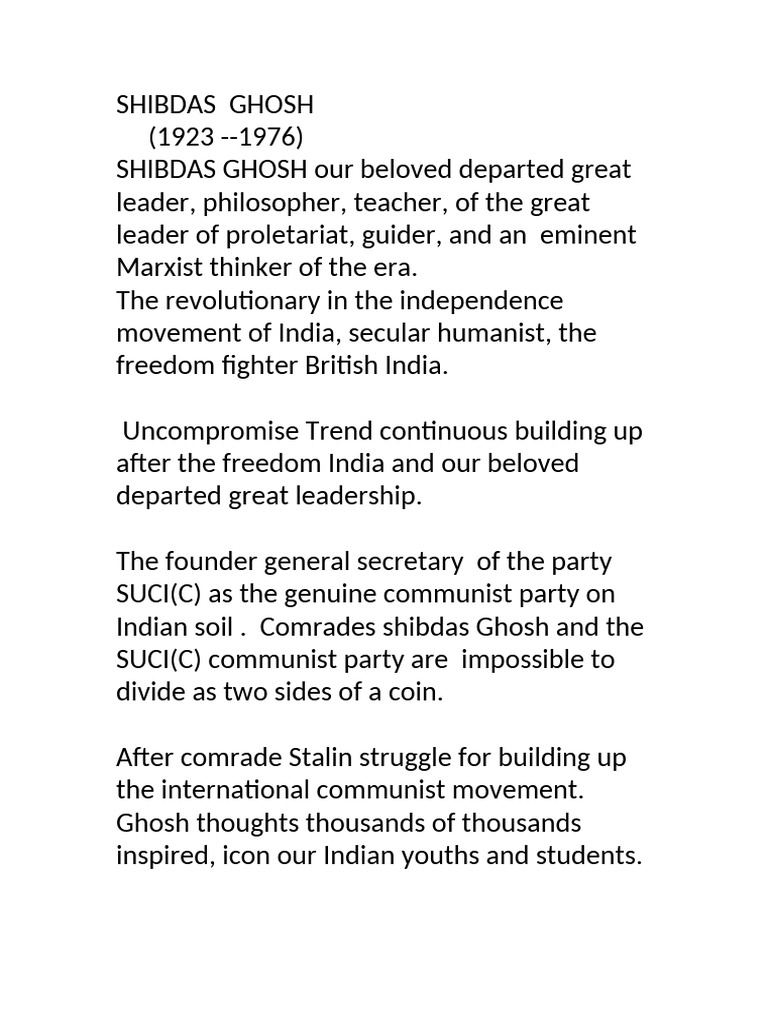 SHIBDAS GHOSH
(1923 --1976)
SHIBDAS GHOSH our beloved departed great leader, philosopher, teacher, of the great leader of proletariat, guider, and an eminent Marxist thinker of the era.
The revolutionary in the independence movement of India, secular humanist, the freedom fighter British India.

Uncompromise Trend continuous building up after the freedom India and our beloved departed great leadership.

The founder general secretary of the party SUCI(C) as the genuine communist party on Indian soil . Comrades shibdas Ghosh and the SUCI(C) communist party are impossible to divide as two sides of a coin.

After comrade Stalin struggle for building up the international communist movement. Ghosh thoughts thousands of thousands inspired, icon our Indian youths and students.